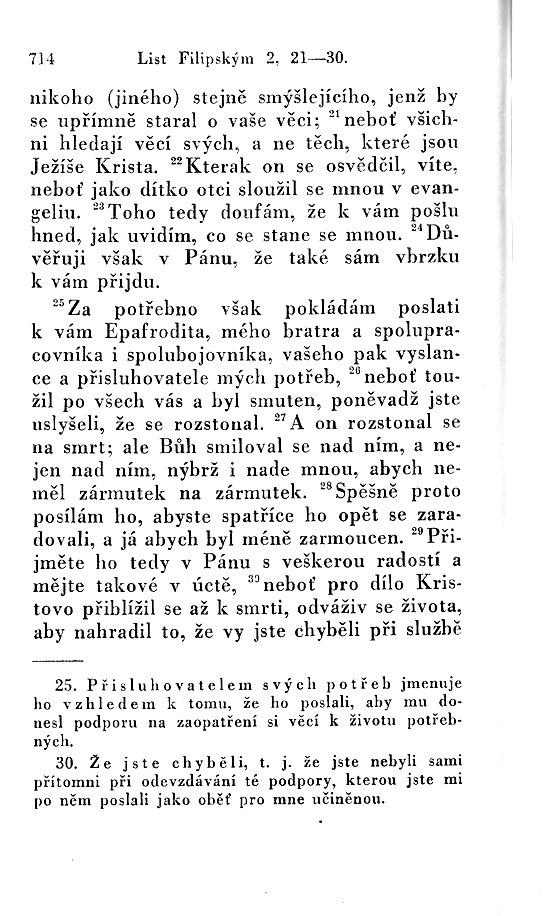 714 List Filipským 2, 21—30.

nikoho (jiného) stejně smýšlejícího, jenž by se upřímně staral o vaše věci; $^{21}$neboť všichni hledají věcí svých, a ne těch, které jsou Ježíše Krista. $^{22}$Kterak on se osvědčil, víte, neboť jako dítko otci sloužil se mnou v evangeliu. $^{23}$Toho tedy doufám, že k vám pošlu hned, jak uvidím, co se stane se mnou. $^{24}$Důvěřuji však v Pánu, že také sám vbrzku k vám přijdu.

$^{25}$Za potřebno však pokládám poslati k vám Epafrodita, mého bratra a spolupracovníka i spolubojovníka, vašeho pak vyslance a přisluhovatele mých potřeb, $^{26}$neboť toužil po všech vás a byl smuten, poněvadž jste uslyšeli, že se rozstonal. $^{27}$A on rozstonal se na smrt; ale Bůh smiloval se nad ním, a nejen nad ním, nýbrž i nade mnou, abych neměl zármutek na zármutek. $^{28}$Spěšně proto posílám ho, abyste spatříce ho opět se zaradovali, a já abych byl méně zarmoucen. $^{29}$Přijměte ho tedy v Pánu s veškerou radostí a mějte takové v úctě, $^{30}$neboť pro dílo Kristovo přiblížil se až k smrti, odváživ se života, aby nahradil to, že vy jste chyběli při službě

25. Přisluhovatelem svých potřeb jmenuje ho vzhledem k tomu, že ho poslali, aby mu donesl podporu na zaopatření si věcí k životu potřebných.

30. Že jste chyběli, t. j. že jste nebyli sami přítomni při odevzdávání té podpory, kterou jste mi po něm poslali jako oběť pro mne učiněnou.